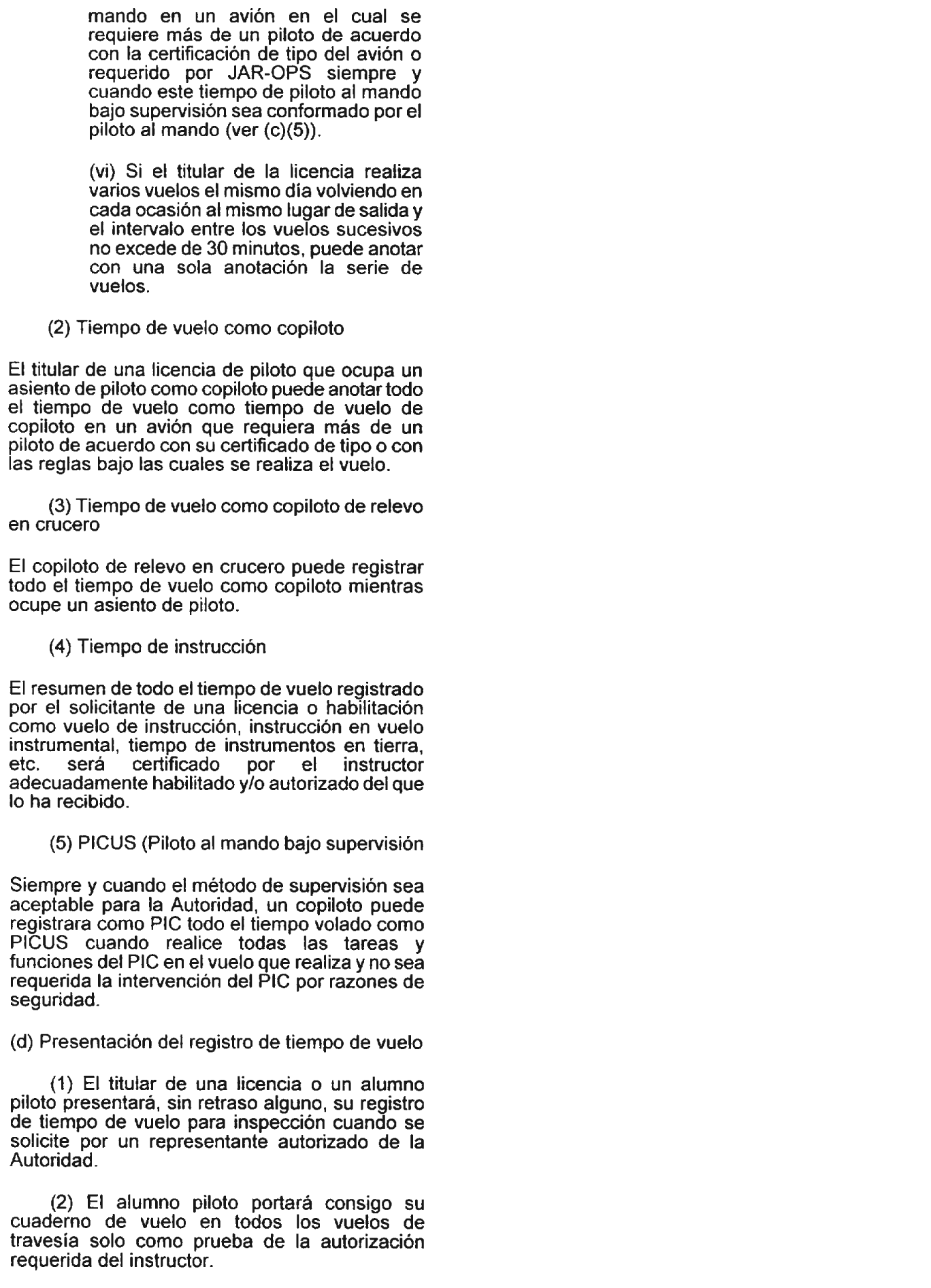 mando en un avión en el cual se requiere más de un piloto de acuerdo con la certificación de tipo del avión o requerido por JAR-OPS siempre y cuando este tiempo de piloto al mando bajo supervisión sea conformado por el piloto al mando (ver (c)(5)).

(vi) Si el titular de la licencia realiza varios vuelos el mismo día volviendo en cada ocasión al mismo lugar de salida y el intervalo entre los vuelos sucesivos no excede de 30 minutos, puede anotar con una sola anotación la serie de vuelos.

(2) Tiempo de vuelo como copiloto

El titular de una licencia de piloto que ocupa un asiento de piloto como copiloto puede anotar todo el tiempo de vuelo como tiempo de vuelo de copiloto en un avión que requiera más de un piloto de acuerdo con su certificado de tipo o con las reglas bajo las cuales se realiza el vuelo.

(3) Tiempo de vuelo como copiloto de relevo en crucero

El copiloto de relevo en crucero puede registrar todo el tiempo de vuelo como copiloto mientras ocupe un asiento de piloto.

(4) Tiempo de instrucción

El resumen de todo el tiempo de vuelo registrado por el solicitante de una licencia o habilitación como vuelo de instrucción, instrucción en vuelo instrumental, tiempo de instrumentos en tierra, etc. será certificado por el instructor adecuadamente habilitado y/o autorizado del que lo ha recibido.

(5) PICUS (Piloto al mando bajo supervisión

Siempre y cuando el método de supervisión sea aceptable para la Autoridad, un copiloto puede registrara como PIC todo el tiempo volado como PICUS cuando realice todas las tareas y funciones del PIC en el vuelo que realiza y no sea requerida la intervención del PIC por razones de seguridad.

(d) Presentación del registro de tiempo de vuelo

(1) El titular de una licencia o un alumno piloto presentará, sin retraso alguno, su registro de tiempo de vuelo para inspección cuando se solicite por un representante autorizado de la Autoridad.

(2) El alumno piloto portará consigo su cuaderno de vuelo en todos los vuelos de travesía solo como prueba de la autorización requerida del instructor.